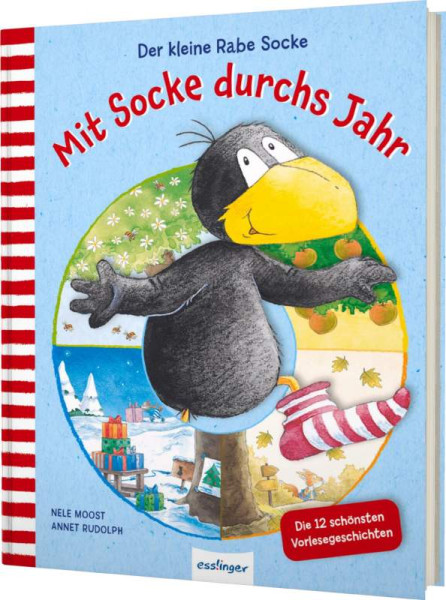 Der kleine Rabe Socke

Mit Socke durchs Jahr

NELE MOOST
ANNET RUDOLPH

Die 12 schönsten Vorlesegeschichten

esslinger